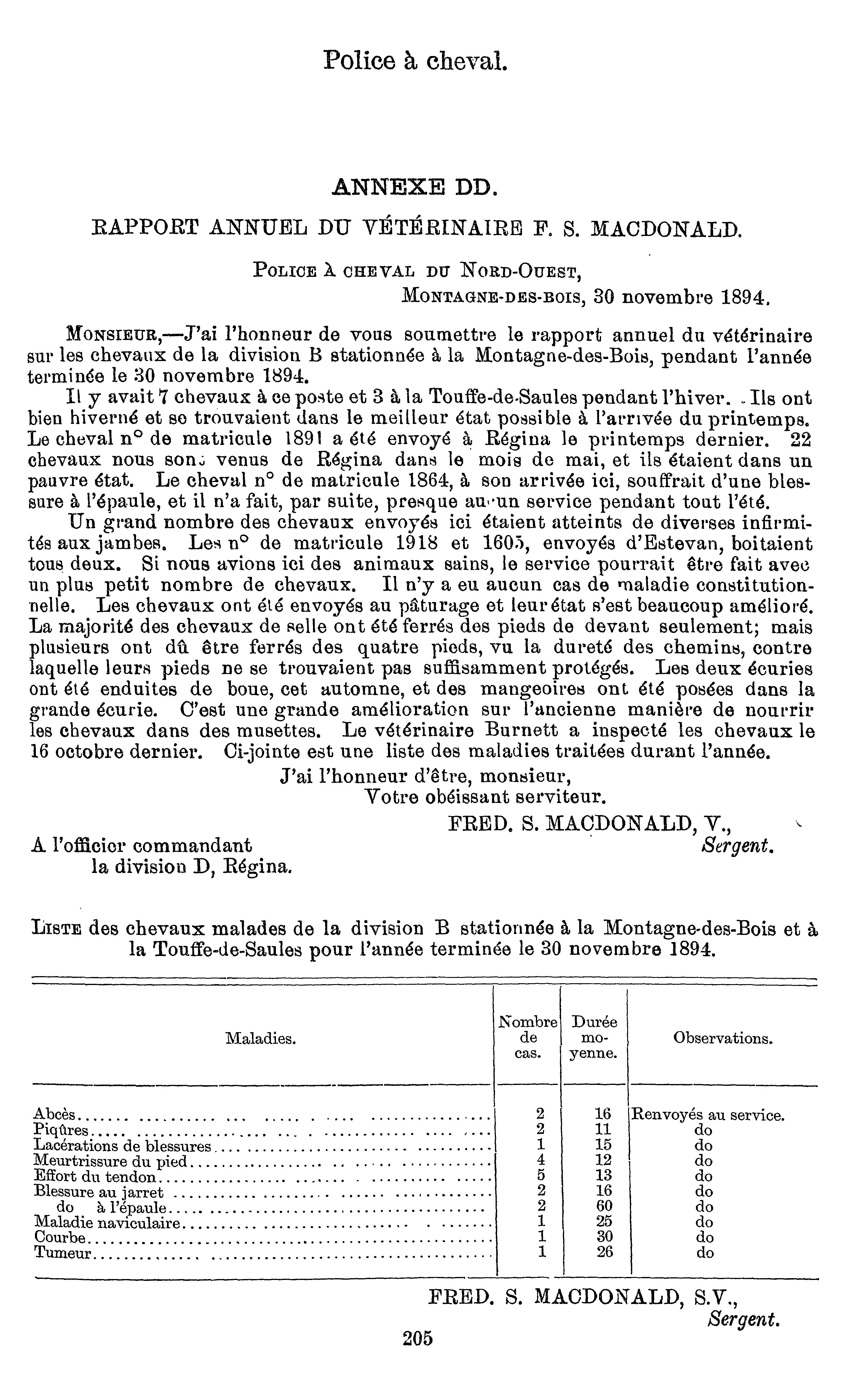 Police à cheval.

ANNEXE DD.

RAPPORT ANNUEL DU VÉTÉRINAIRE F. S. MACDONALD.

POLICE À CHEVAL DU NORD-OUEST,
MONTAGNE-DES-BOIS, 30 novembre 1894.

MONSIEUR,—J'ai l'honneur de vous soumettre le rapport annuel du vétérinaire sur les chevaux de la division B stationnée à la Montagne-des-Bois, pendant l'année terminée le 30 novembre 1894.

Il y avait 7 chevaux à ce poste et 3 à la Touffe-de-Saules pendant l'hiver. Ils ont bien hiverné et se trouvaient dans le meilleur état possible à l'arrivée du printemps. Le cheval n° de matricule 1891 a été envoyé à Régina le printemps dernier. 22 chevaux nous sont venus de Régina dans le mois de mai, et ils étaient dans un pauvre état. Le cheval n° de matricule 1864, à son arrivée ici, souffrait d'une blessure à l'épaule, et il n'a fait, par suite, presque aucun service pendant tout l'été.

Un grand nombre des chevaux envoyés ici étaient atteints de diverses infirmités aux jambes. Les n° de matricule 1918 et 1605, envoyés d'Estevan, boitaient tous deux. Si nous avions ici des animaux sains, le service pourrait être fait avec un plus petit nombre de chevaux. Il n'y a eu aucun cas de maladie constitutionnelle. Les chevaux ont été envoyés au pâturage et leur état s'est beaucoup amélioré. La majorité des chevaux de selle ont été ferrés des pieds de devant seulement; mais plusieurs ont dû être ferrés des quatre pieds, vu la dureté des chemins, contre laquelle leurs pieds ne se trouvaient pas suffisamment protégés. Les deux écuries ont été enduites de boue, cet automne, et des mangeoires ont été posées dans la grande écurie. C'est une grande amélioration sur l'ancienne manière de nourrir les chevaux dans des musettes. Le vétérinaire Burnett a inspecté les chevaux le 16 octobre dernier. Ci-jointe est une liste des maladies traitées durant l'année.

J'ai l'honneur d'être, monsieur,
Votre obéissant serviteur.
FRED. S. MACDONALD, V.,
Sergent.

A l'officier commandant
la division D, Régina.

LISTE des chevaux malades de la division B stationnée à la Montagne-des-Bois et à la Touffe-de-Saules pour l'année terminée le 30 novembre 1894.

| Maladies. | Nombre de cas. | Durée moyenne. | Observations. |
|---|---|---|---|
| Abcès | 2 | 16 | Renvoyés au service. |
| Piqûres | 2 | 11 | do |
| Lacérations de blessures | 1 | 15 | do |
| Meurtrissure du pied | 4 | 12 | do |
| Effort du tendon | 5 | 13 | do |
| Blessure au jarret | 2 | 16 | do |
| do à l'épaule | 2 | 60 | do |
| Maladie naviculaire | 1 | 25 | do |
| Courbe | 1 | 30 | do |
| Tumeur | 1 | 26 | do |

FRED. S. MACDONALD, S.V.,
Sergent.

205